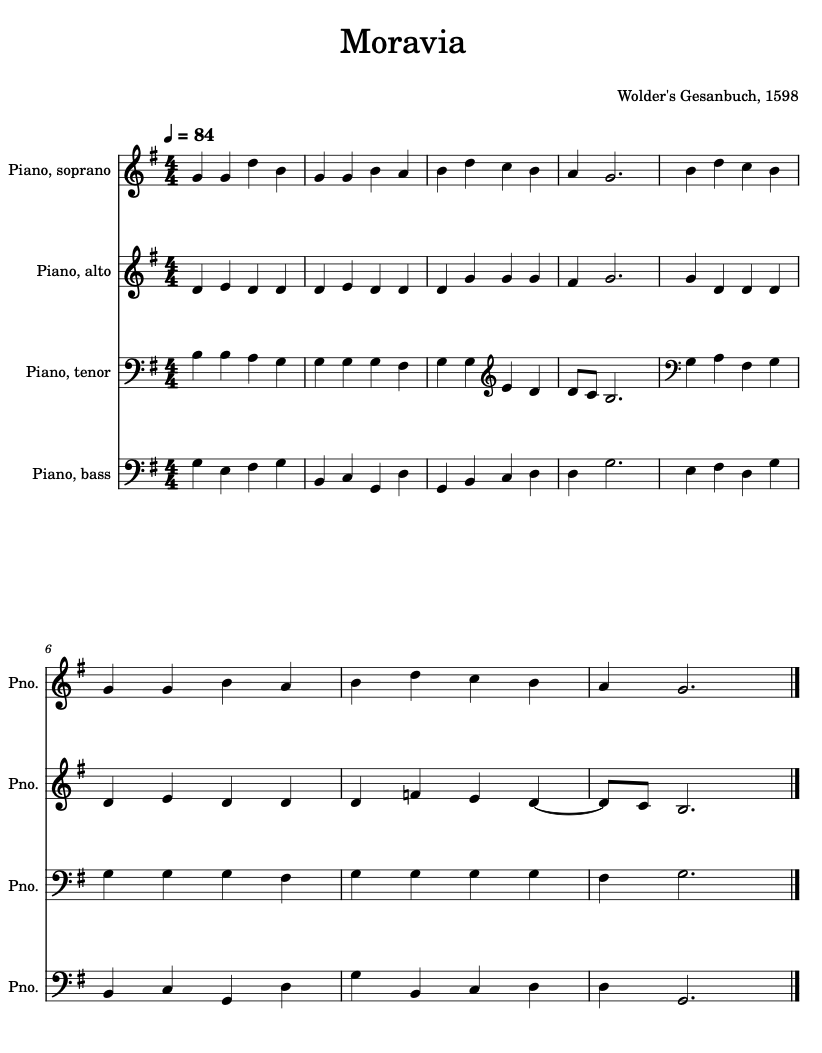 Moravia

Wolder's Gesanbuch, 1598

♩ = 84

Piano, soprano

Piano, alto

Piano, tenor

Piano, bass

6

Pno.

Pno.

Pno.

Pno.